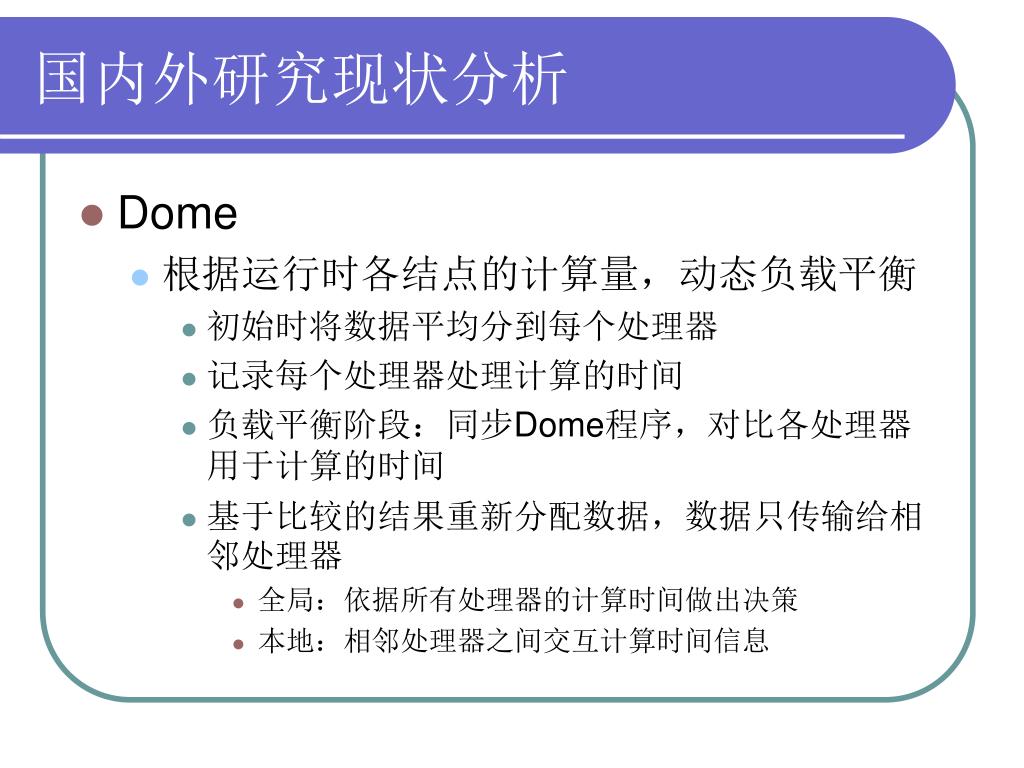 国内外研究现状分析

Dome

根据运行时各结点的计算量，动态负载平衡

初始时将数据平均分到每个处理器

记录每个处理器处理计算的时间

负载平衡阶段：同步Dome程序，对比各处理器用于计算的时间

基于比较的结果重新分配数据，数据只传输给相邻处理器

全局：依据所有处理器的计算时间做出决策

本地：相邻处理器之间交互计算时间信息